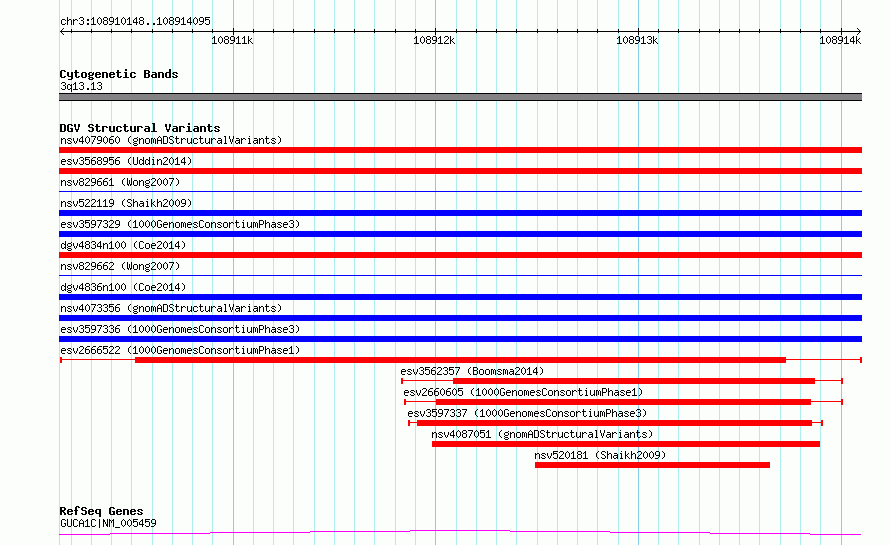 chr3:108910148..108914095

108911k

108912k

108913k

108914k

Cytogenetic Bands
3q13.13

DGV Structural Variants
nsv4079060 (gnomADStructuralVariants)

esv3568956 (Uddin2014)

nsv829661 (Wong2007)

nsv522119 (Shaikh2009)

esv3597329 (1000GenomesConsortiumPhase3)

dgv4834n100 (Coe2014)

nsv829662 (Wong2007)

dgv4836n100 (Coe2014)

nsv4073356 (gnomADStructuralVariants)

esv3597336 (1000GenomesConsortiumPhase3)

esv2666522 (1000GenomesConsortiumPhase1)

esv3562357 (Boomsma2014)

esv2660605 (1000GenomesConsortiumPhase1)

esv3597337 (1000GenomesConsortiumPhase3)

nsv4087051 (gnomADStructuralVariants)

nsv520181 (Shaikh2009)

RefSeq Genes
GUCA1C|NM_005459